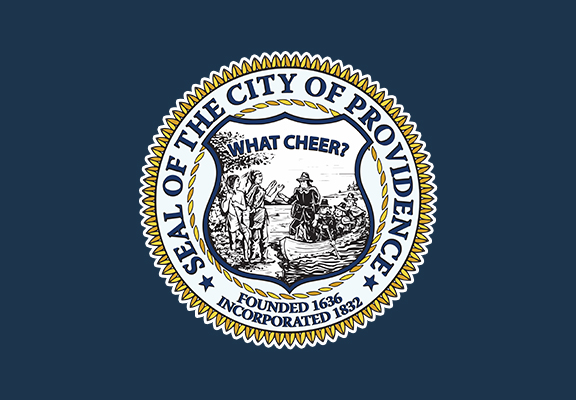 SEAL OF THE CITY OF PROVIDENCE

WHAT CHEER?

FOUNDED 1636
INCORPORATED 1832